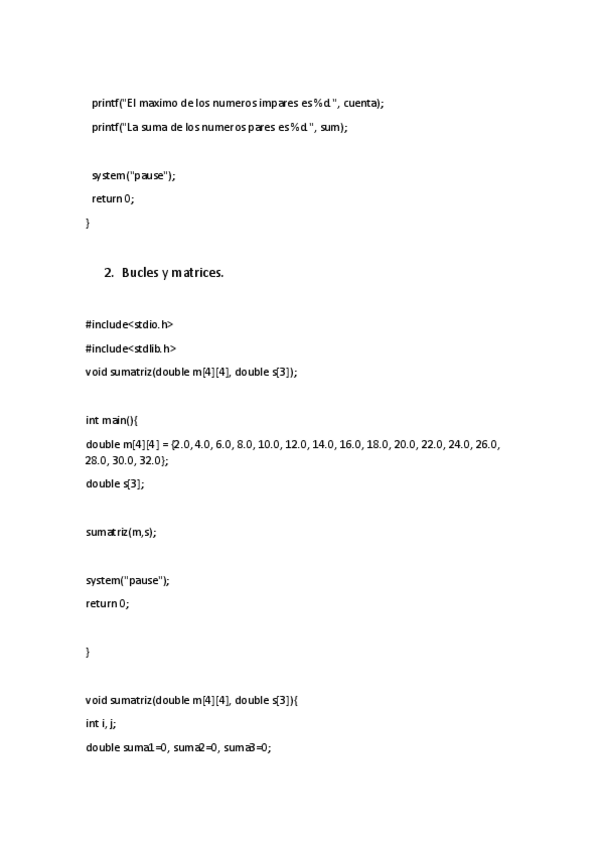 printf("El maximo de los numeros impares es %d.", cuenta);

printf("La suma de los numeros pares es %d.", sum);

system("pause");

return 0;

}

2. Bucles y matrices.

#include<stdio.h>

#include<stdlib.h>

void sumatriz(double m[4][4], double s[3]);

int main(){

double m[4][4] = {2.0, 4.0, 6.0, 8.0, 10.0, 12.0, 14.0, 16.0, 18.0, 20.0, 22.0, 24.0, 26.0, 28.0, 30.0, 32.0};

double s[3];

sumatriz(m,s);

system("pause");

return 0;

}

void sumatriz(double m[4][4], double s[3]){

int i, j;

double suma1=0, suma2=0, suma3=0;